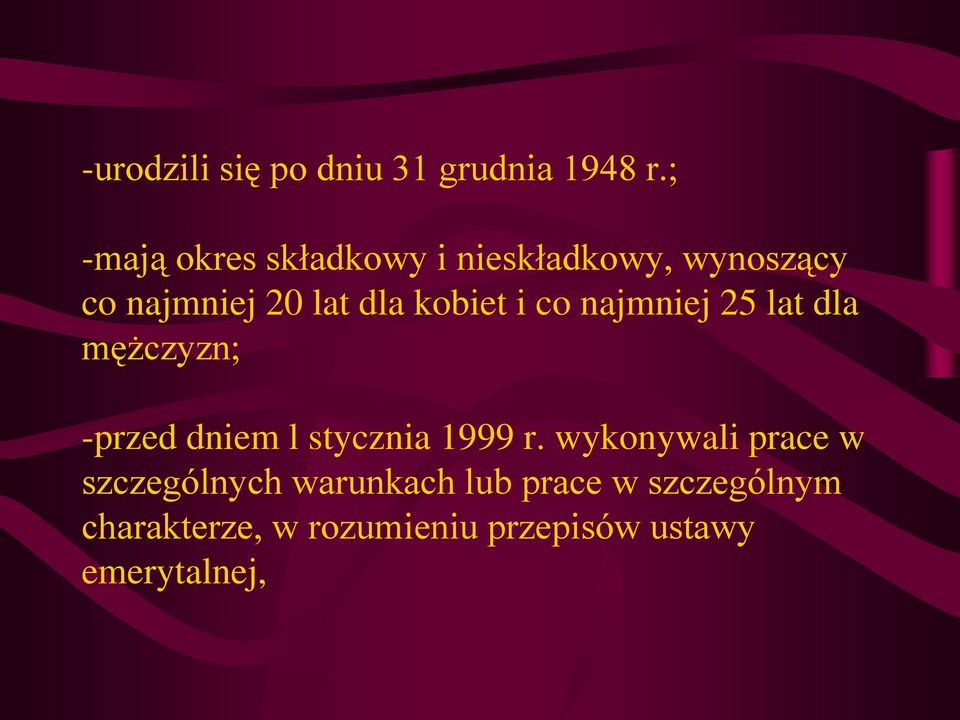 -urodzili się po dniu 31 grudnia 1948 r.;

-mają okres składkowy i nieskładkowy, wynoszący co najmniej 20 lat dla kobiet i co najmniej 25 lat dla mężczyzn;

-przed dniem l stycznia 1999 r. wykonywali prace w szczególnych warunkach lub prace w szczególnym charakterze, w rozumieniu przepisów ustawy emerytalnej,